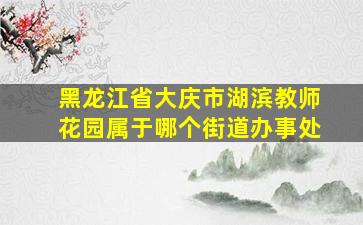 黑龙江省大庆市湖滨教师花园属于哪个街道办事处